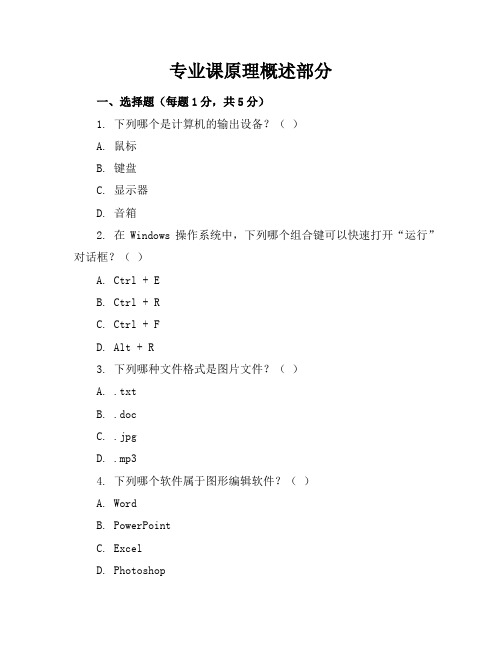 专业课原理概述部分

一、选择题（每题1分，共5分）

1. 下列哪个是计算机的输出设备？（ ）

A. 鼠标

B. 键盘

C. 显示器

D. 音箱

2. 在 Windows 操作系统中，下列哪个组合键可以快速打开“运行”对话框？（ ）

A. Ctrl + E

B. Ctrl + R

C. Ctrl + F

D. Alt + R

3. 下列哪种文件格式是图片文件？（ ）

A. .txt

B. .doc

C. .jpg

D. .mp3

4. 下列哪个软件属于图形编辑软件？（ ）

A. Word

B. PowerPoint

C. Excel

D. Photoshop